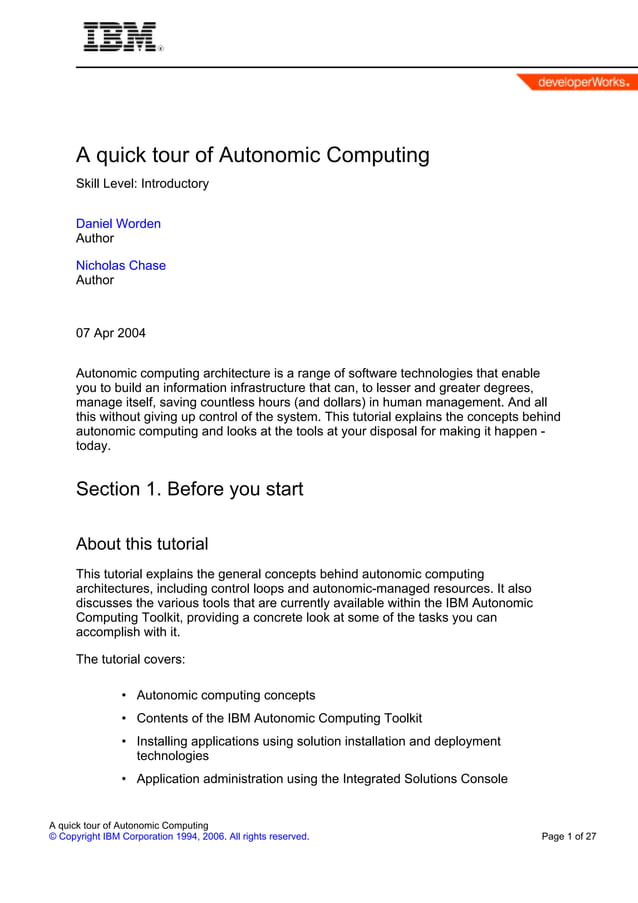 IBM®

developerWorks®

A quick tour of Autonomic Computing
Skill Level: Introductory

Daniel Worden
Author

Nicholas Chase
Author

07 Apr 2004

Autonomic computing architecture is a range of software technologies that enable you to build an information infrastructure that can, to lesser and greater degrees, manage itself, saving countless hours (and dollars) in human management. And all this without giving up control of the system. This tutorial explains the concepts behind autonomic computing and looks at the tools at your disposal for making it happen - today.

Section 1. Before you start

About this tutorial

This tutorial explains the general concepts behind autonomic computing architectures, including control loops and autonomic-managed resources. It also discusses the various tools that are currently available within the IBM Autonomic Computing Toolkit, providing a concrete look at some of the tasks you can accomplish with it.

The tutorial covers:

• Autonomic computing concepts
• Contents of the IBM Autonomic Computing Toolkit
• Installing applications using solution installation and deployment technologies
• Application administration using the Integrated Solutions Console

A quick tour of Autonomic Computing
© Copyright IBM Corporation 1994, 2006. All rights reserved.
Page 1 of 27